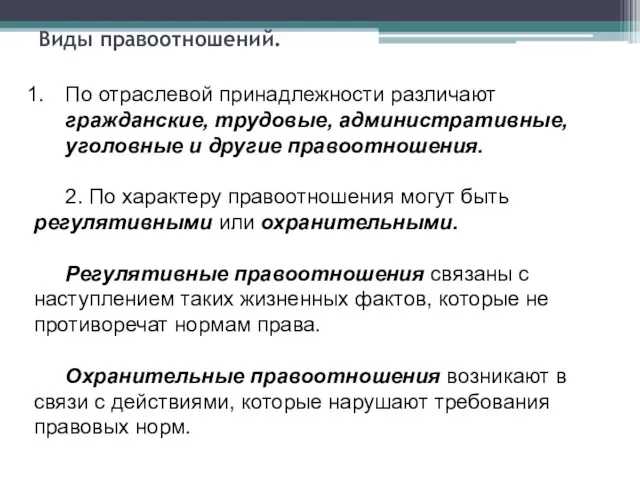 Виды правоотношений.

1. По отраслевой принадлежности различают гражданские, трудовые, административные, уголовные и другие правоотношения.

2. По характеру правоотношения могут быть регулятивными или охранительными.

Регулятивные правоотношения связаны с наступлением таких жизненных фактов, которые не противоречат нормам права.

Охранительные правоотношения возникают в связи с действиями, которые нарушают требования правовых норм.